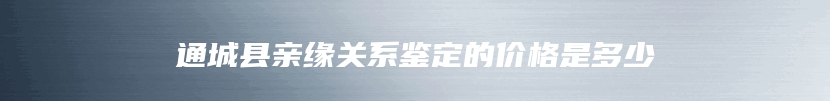 通城县亲缘关系鉴定的价格是多少